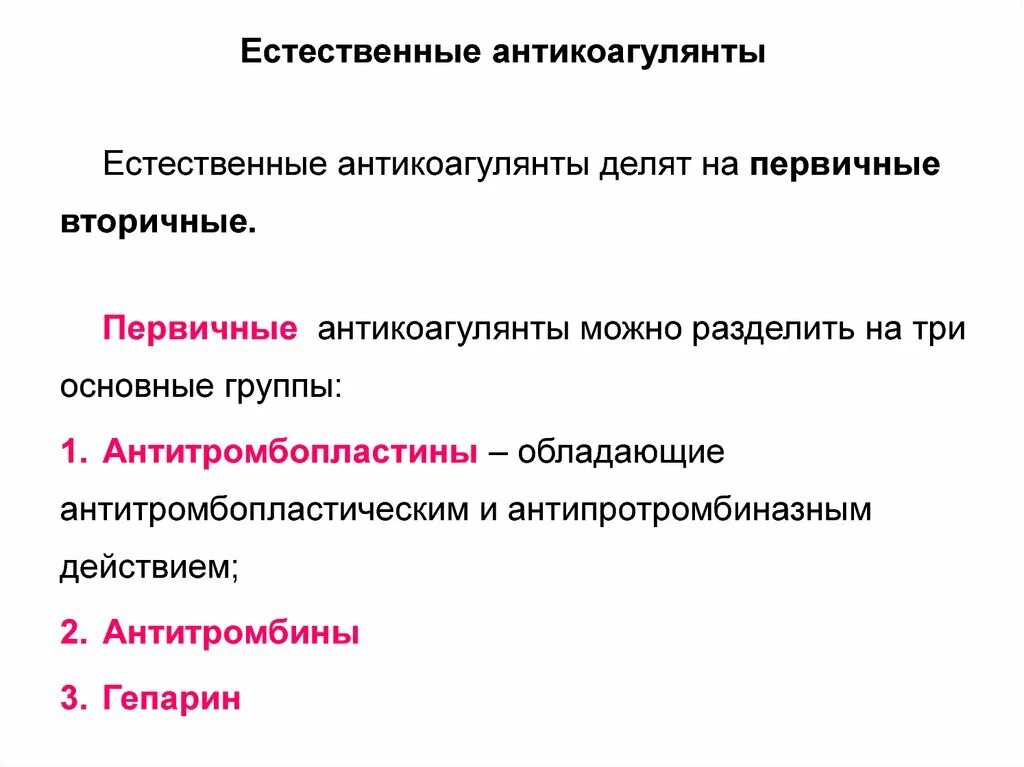 Естественные антикоагулянты

Естественные антикоагулянты делят на первичные вторичные.

Первичные антикоагулянты можно разделить на три основные группы:

1. Антитромбопластины – обладающие антитромбопластическим и антипротромбиназным действием;

2. Антитромбины

3. Гепарин